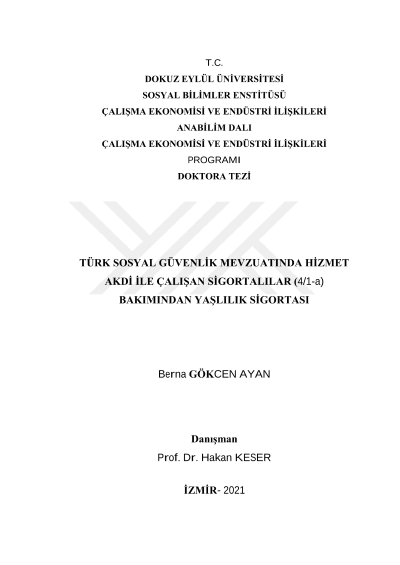 T.C.
DOKUZ EYLÜL ÜNİVERSİTESİ
SOSYAL BİLİMLER ENSTİTÜSÜ
ÇALIŞMA EKONOMİSİ VE ENDÜSTRİ İLİŞKİLERİ
ANABİLİM DALI
ÇALIŞMA EKONOMİSİ VE ENDÜSTRİ İLİŞKİLERİ
PROGRAMI
DOKTORA TEZİ

TÜRK SOSYAL GÜVENLİK MEVZUATINDA HİZMET AKDİ İLE ÇALIŞAN SİGORTALILAR (4/1-a) BAKIMINDAN YAŞLILIK SİGORTASI

Berna GÖKCEN AYAN

Danışman
Prof. Dr. Hakan KESER

İZMİR- 2021